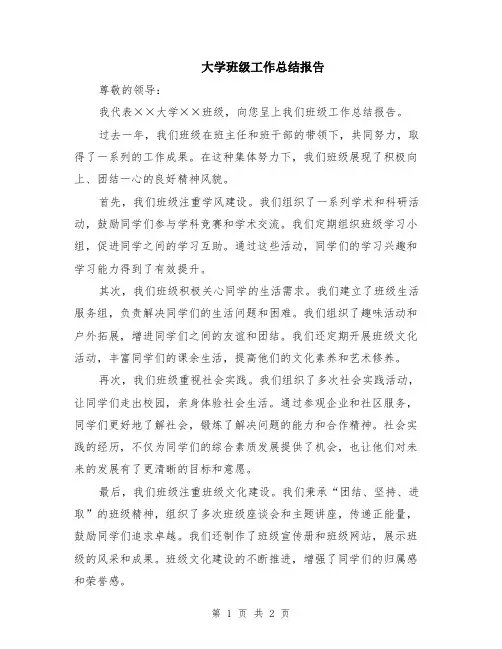 大学班级工作总结报告

尊敬的领导：

我代表××大学××班级，向您呈上我们班级工作总结报告。

过去一年，我们班级在班主任和班干部的带领下，共同努力，取得了一系列的工作成果。在这种集体努力下，我们班级展现了积极向上、团结一心的良好精神风貌。

首先，我们班级注重学风建设。我们组织了一系列学术和科研活动，鼓励同学们参与学科竞赛和学术交流。我们定期组织班级学习小组，促进同学之间的学习互助。通过这些活动，同学们的学习兴趣和学习能力得到了有效提升。

其次，我们班级积极关心同学的生活需求。我们建立了班级生活服务组，负责解决同学们的生活问题和困难。我们组织了趣味活动和户外拓展，增进同学们之间的友谊和团结。我们还定期开展班级文化活动，丰富同学们的课余生活，提高他们的文化素养和艺术修养。

再次，我们班级重视社会实践。我们组织了多次社会实践活动，让同学们走出校园，亲身体验社会生活。通过参观企业和社区服务，同学们更好地了解社会，锻炼了解决问题的能力和合作精神。社会实践的经历，不仅为同学们的综合素质发展提供了机会，也让他们对未来的发展有了更清晰的目标和意愿。

最后，我们班级注重班级文化建设。我们秉承“团结、坚持、进取”的班级精神，组织了多次班级座谈会和主题讲座，传递正能量，鼓励同学们追求卓越。我们还制作了班级宣传册和班级网站，展示班级的风采和成果。班级文化建设的不断推进，增强了同学们的归属感和荣誉感。

第 1 页 共 2 页